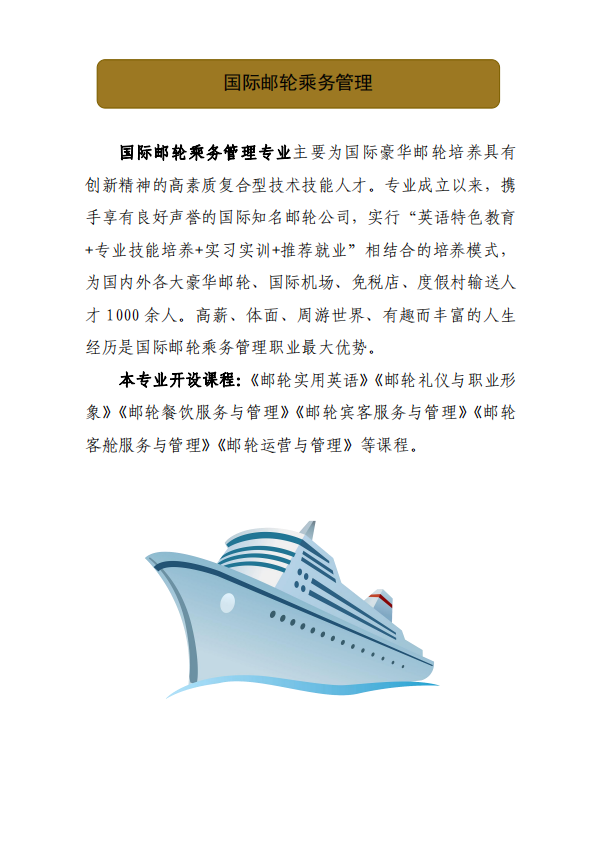 国际邮轮乘务管理

国际邮轮乘务管理专业主要为国际豪华邮轮培养具有创新精神的高素质复合型技术技能人才。专业成立以来，携手享有良好声誉的国际知名邮轮公司，实行“英语特色教育+专业技能培养+实习实训+推荐就业”相结合的培养模式，为国内外各大豪华邮轮、国际机场、免税店、度假村输送人才 1000 余人。高薪、体面、周游世界、有趣而丰富的人生经历是国际邮轮乘务管理职业最大优势。

本专业开设课程：《邮轮实用英语》《邮轮礼仪与职业形象》《邮轮餐饮服务与管理》《邮轮宾客服务与管理》《邮轮客舱服务与管理》《邮轮运营与管理》等课程。